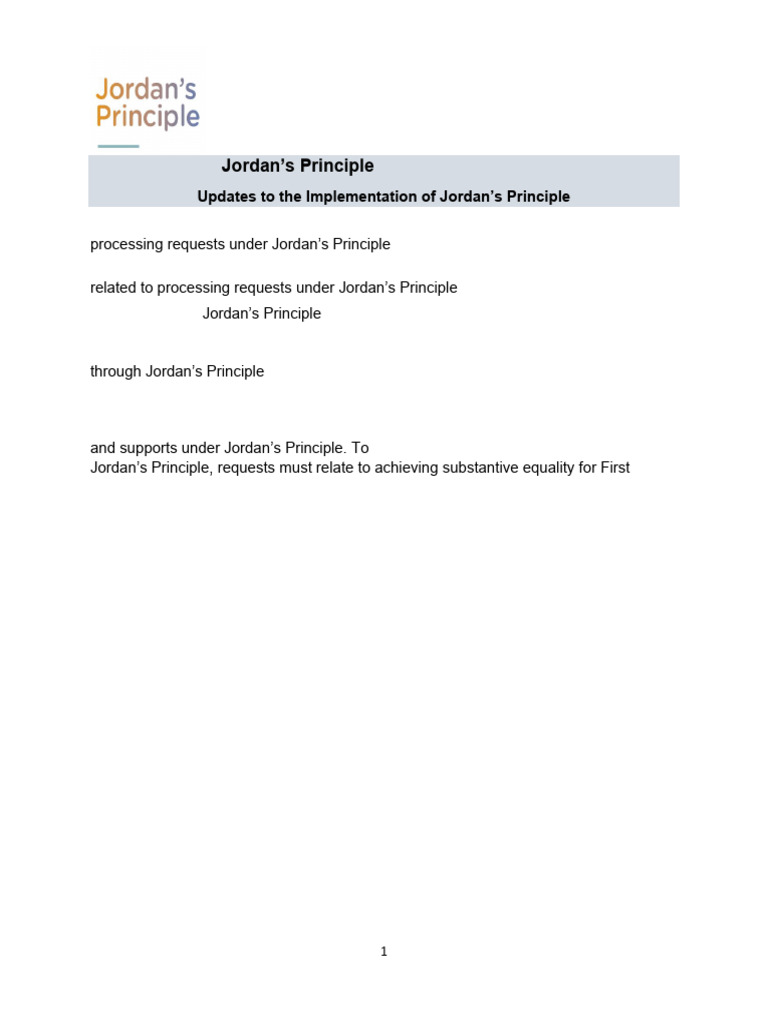 Jordan's Principle

Jordan's Principle

Updates to the Implementation of Jordan's Principle

processing requests under Jordan's Principle

related to processing requests under Jordan's Principle
Jordan's Principle

through Jordan's Principle

and supports under Jordan's Principle. To
Jordan's Principle, requests must relate to achieving substantive equality for First

1